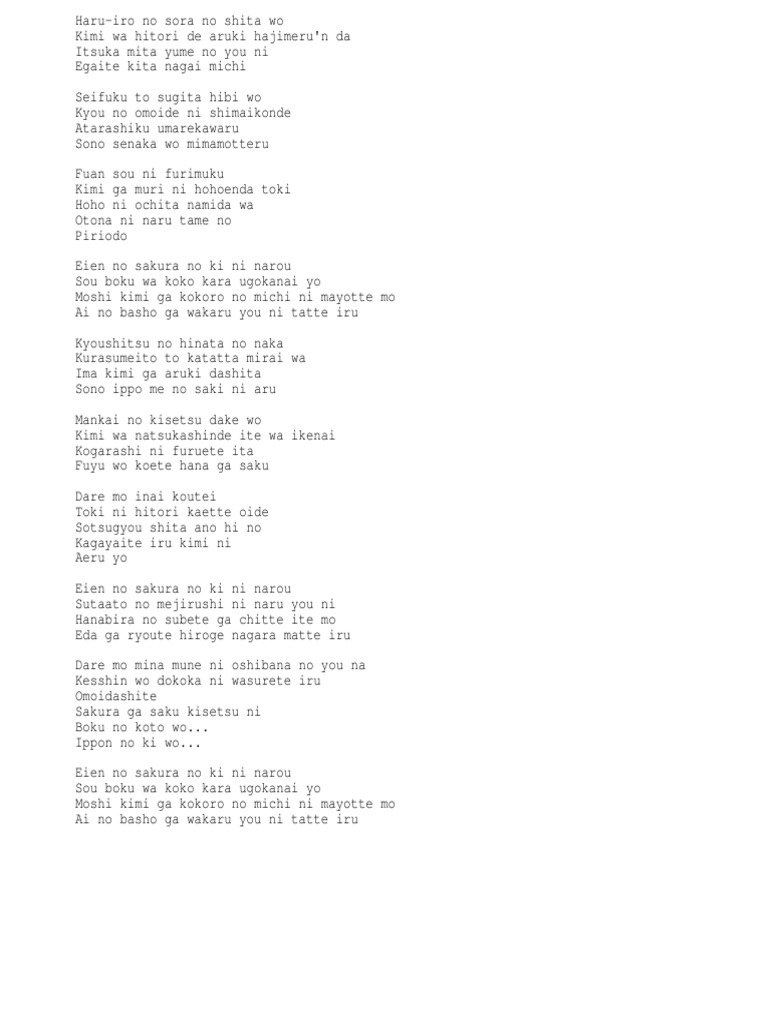 Haru-iro no sora no shita wo
Kimi wa hitori de aruki hajimeru'n da
Itsuka mita yume no you ni
Egaite kita nagai michi

Seifuku to sugita hibi wo
Kyou no omoide ni shimaikonde
Atarashiku umarekawaru
Sono senaka wo mimamotteru

Fuan sou ni furimuku
Kimi ga muri ni hohoenda toki
Hoho ni ochita namida wa
Otona ni naru tame no
Piriodo

Eien no sakura no ki ni narou
Sou boku wa koko kara ugokanai yo
Moshi kimi ga kokoro no michi ni mayotte mo
Ai no basho ga wakaru you ni tatte iru

Kyoushitsu no hinata no naka
Kurasumeito to katatta mirai wa
Ima kimi ga aruki dashita
Sono ippo me no saki ni aru

Mankai no kisetsu dake wo
Kimi wa natsukashinde ite wa ikenai
Kogarashi ni furuete ita
Fuyu wo koete hana ga saku

Dare mo inai koutei
Toki ni hitori kaette oide
Sotsugyou shita ano hi no
Kagayaite iru kimi ni
Aeru yo

Eien no sakura no ki ni narou
Sutaato no mejirushi ni naru you ni
Hanabira no subete ga chitte ite mo
Eda ga ryoute hiroge nagara matte iru

Dare mo mina mune ni oshibana no you na
Kesshin wo dokoka ni wasurete iru
Omoidashite
Sakura ga saku kisetsu ni
Boku no koto wo...
Ippon no ki wo...

Eien no sakura no ki ni narou
Sou boku wa koko kara ugokanai yo
Moshi kimi ga kokoro no michi ni mayotte mo
Ai no basho ga wakaru you ni tatte iru